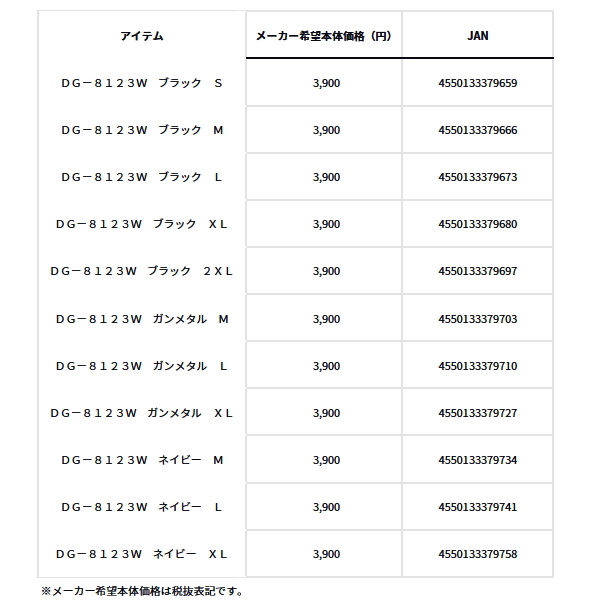 | アイテム | メーカー希望本体価格（円） | JAN |
|---|---|---|
| ＤＧ－８１２３Ｗ　ブラック　Ｓ | 3,900 | 4550133379659 |
| ＤＧ－８１２３Ｗ　ブラック　Ｍ | 3,900 | 4550133379666 |
| ＤＧ－８１２３Ｗ　ブラック　Ｌ | 3,900 | 4550133379673 |
| ＤＧ－８１２３Ｗ　ブラック　ＸＬ | 3,900 | 4550133379680 |
| ＤＧ－８１２３Ｗ　ブラック　２ＸＬ | 3,900 | 4550133379697 |
| ＤＧ－８１２３Ｗ　ガンメタル　Ｍ | 3,900 | 4550133379703 |
| ＤＧ－８１２３Ｗ　ガンメタル　Ｌ | 3,900 | 4550133379710 |
| ＤＧ－８１２３Ｗ　ガンメタル　ＸＬ | 3,900 | 4550133379727 |
| ＤＧ－８１２３Ｗ　ネイビー　Ｍ | 3,900 | 4550133379734 |
| ＤＧ－８１２３Ｗ　ネイビー　Ｌ | 3,900 | 4550133379741 |
| ＤＧ－８１２３Ｗ　ネイビー　ＸＬ | 3,900 | 4550133379758 |

※メーカー希望本体価格は税抜表記です。